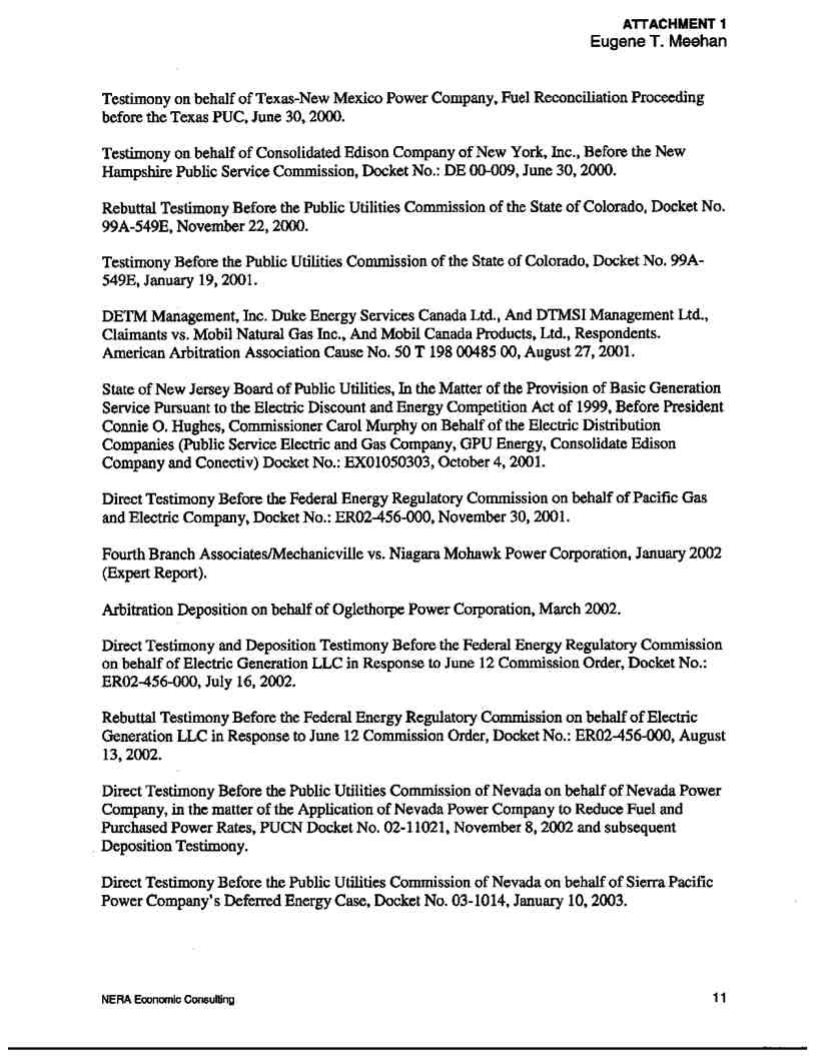 ATTACHMENT 1
Eugene T. Meehan

Testimony on behalf of Texas-New Mexico Power Company, Fuel Reconciliation Proceeding before the Texas PUC, June 30, 2000.

Testimony on behalf of Consolidated Edison Company of New York, Inc., Before the New Hampshire Public Service Commission, Docket No.: DE 00-009, June 30, 2000.

Rebuttal Testimony Before the Public Utilities Commission of the State of Colorado, Docket No. 99A-549E, November 22, 2000.

Testimony Before the Public Utilities Commission of the State of Colorado, Docket No. 99A-549E, January 19, 2001.

DETM Management, Inc. Duke Energy Services Canada Ltd., And DTMSI Management Ltd., Claimants vs. Mobil Natural Gas Inc., And Mobil Canada Products, Ltd., Respondents. American Arbitration Association Cause No. 50 T 198 00485 00, August 27, 2001.

State of New Jersey Board of Public Utilities, In the Matter of the Provision of Basic Generation Service Pursuant to the Electric Discount and Energy Competition Act of 1999, Before President Connie O. Hughes, Commissioner Carol Murphy on Behalf of the Electric Distribution Companies (Public Service Electric and Gas Company, GPU Energy, Consolidate Edison Company and Conectiv) Docket No.: EX01050303, October 4, 2001.

Direct Testimony Before the Federal Energy Regulatory Commission on behalf of Pacific Gas and Electric Company, Docket No.: ER02-456-000, November 30, 2001.

Fourth Branch Associates/Mechanicville vs. Niagara Mohawk Power Corporation, January 2002 (Expert Report).

Arbitration Deposition on behalf of Oglethorpe Power Corporation, March 2002.

Direct Testimony and Deposition Testimony Before the Federal Energy Regulatory Commission on behalf of Electric Generation LLC in Response to June 12 Commission Order, Docket No.: ER02-456-000, July 16, 2002.

Rebuttal Testimony Before the Federal Energy Regulatory Commission on behalf of Electric Generation LLC in Response to June 12 Commission Order, Docket No.: ER02-456-000, August 13, 2002.

Direct Testimony Before the Public Utilities Commission of Nevada on behalf of Nevada Power Company, in the matter of the Application of Nevada Power Company to Reduce Fuel and Purchased Power Rates, PUCN Docket No. 02-11021, November 8, 2002 and subsequent Deposition Testimony.

Direct Testimony Before the Public Utilities Commission of Nevada on behalf of Sierra Pacific Power Company's Deferred Energy Case, Docket No. 03-1014, January 10, 2003.

NERA Economic Consulting

11